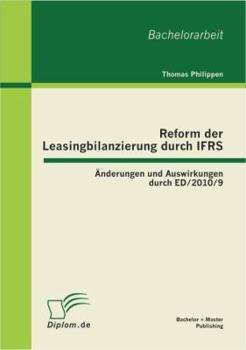 Bachelorarbeit

Thomas Philippen

Reform der Leasingbilanzierung durch IFRS

Änderungen und Auswirkungen durch ED/2010/9

Diplom.de

Bachelor + Master Publishing